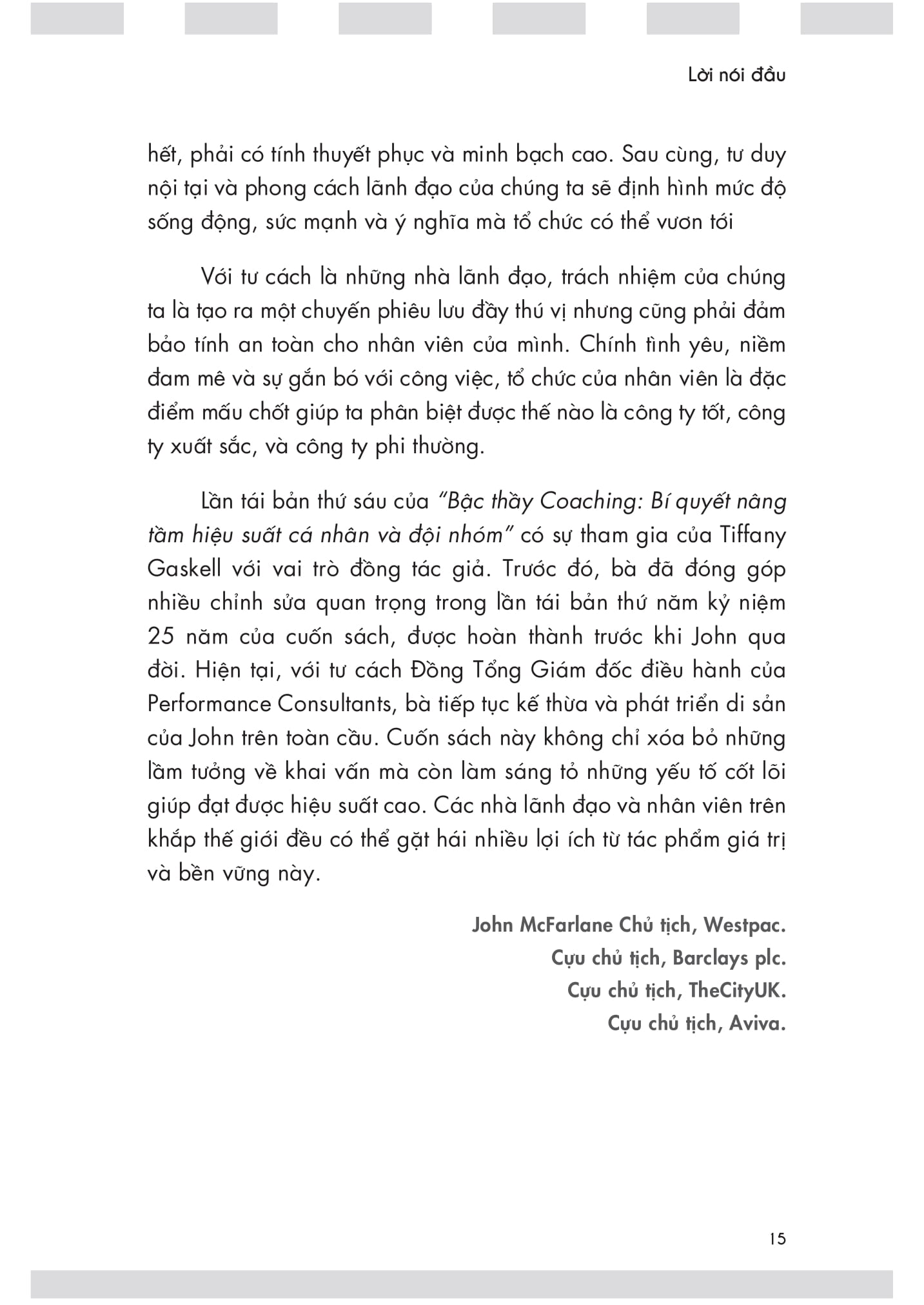 Lời nói đầu

hết, phải có tính thuyết phục và minh bạch cao. Sau cùng, tư duy nội tại và phong cách lãnh đạo của chúng ta sẽ định hình mức độ sống động, sức mạnh và ý nghĩa mà tổ chức có thể vươn tới

Với tư cách là những nhà lãnh đạo, trách nhiệm của chúng ta là tạo ra một chuyến phiêu lưu đầy thú vị nhưng cũng phải đảm bảo tính an toàn cho nhân viên của mình. Chính tình yêu, niềm đam mê và sự gắn bó với công việc, tổ chức của nhân viên là đặc điểm mấu chốt giúp ta phân biệt được thế nào là công ty tốt, công ty xuất sắc, và công ty phi thường.

Lần tái bản thứ sáu của "Bậc thầy Coaching: Bí quyết nâng tầm hiệu suất cá nhân và đội nhóm" có sự tham gia của Tiffany Gaskell với vai trò đồng tác giả. Trước đó, bà đã đóng góp nhiều chỉnh sửa quan trọng trong lần tái bản thứ năm kỷ niệm 25 năm của cuốn sách, được hoàn thành trước khi John qua đời. Hiện tại, với tư cách Đồng Tổng Giám đốc điều hành của Performance Consultants, bà tiếp tục kế thừa và phát triển di sản của John trên toàn cầu. Cuốn sách này không chỉ xóa bỏ những lầm tưởng về khai vấn mà còn làm sáng tỏ những yếu tố cốt lõi giúp đạt được hiệu suất cao. Các nhà lãnh đạo và nhân viên trên khắp thế giới đều có thể gặt hái nhiều lợi ích từ tác phẩm giá trị và bền vững này.

John McFarlane Chủ tịch, Westpac.
Cựu chủ tịch, Barclays plc.
Cựu chủ tịch, TheCityUK.
Cựu chủ tịch, Aviva.

15